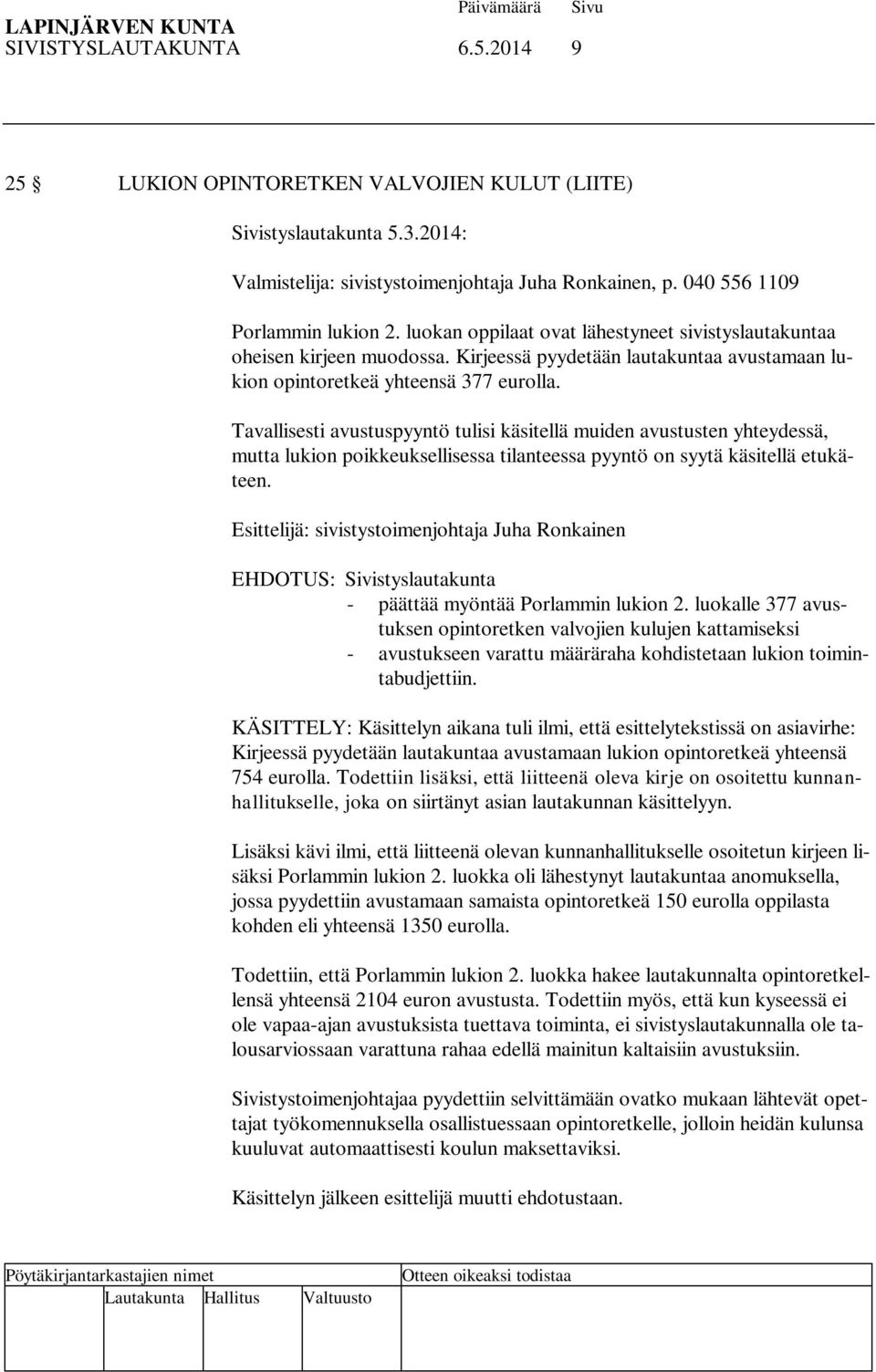 LAPINJÄRVEN KUNTA Päivämäärä Sivu
SIVISTYSLAUTAKUNTA 6.5.2014 9

25 § LUKION OPINTORETKEN VALVOJIEN KULUT (LIITE)

Sivistyslautakunta 5.3.2014:

Valmistelija: sivistystoimenjohtaja Juha Ronkainen, p. 040 556 1109

Porlammin lukion 2. luokan oppilaat ovat lähestyneet sivistyslautakuntaa oheisen kirjeen muodossa. Kirjeessä pyydetään lautakuntaa avustamaan lukion opintoretkeä yhteensä 377 eurolla.

Tavallisesti avustuspyyntö tulisi käsitellä muiden avustusten yhteydessä, mutta lukion poikkeuksellisessa tilanteessa pyyntö on syytä käsitellä etukäteen.

Esittelijä: sivistystoimenjohtaja Juha Ronkainen

EHDOTUS: Sivistyslautakunta
- päättää myöntää Porlammin lukion 2. luokalle 377 avustuksen opintoretken valvojien kulujen kattamiseksi
- avustukseen varattu määräraha kohdistetaan lukion toimintabudjettiin.

KÄSITTELY: Käsittelyn aikana tuli ilmi, että esittelytekstissä on asiavirhe: Kirjeessä pyydetään lautakuntaa avustamaan lukion opintoretkeä yhteensä 754 eurolla. Todettiin lisäksi, että liitteenä oleva kirje on osoitettu kunnanhallitukselle, joka on siirtänyt asian lautakunnan käsittelyyn.

Lisäksi kävi ilmi, että liitteenä olevan kunnanhallitukselle osoitetun kirjeen lisäksi Porlammin lukion 2. luokka oli lähestynyt lautakuntaa anomuksella, jossa pyydettiin avustamaan samaista opintoretkeä 150 eurolla oppilasta kohden eli yhteensä 1350 eurolla.

Todettiin, että Porlammin lukion 2. luokka hakee lautakunnalta opintoretkellensä yhteensä 2104 euron avustusta. Todettiin myös, että kun kyseessä ei ole vapaa-ajan avustuksista tuettava toiminta, ei sivistyslautakunnalla ole talousarviossaan varattuna rahaa edellä mainitun kaltaisiin avustuksiin.

Sivistystoimenjohtajaa pyydettiin selvittämään ovatko mukaan lähtevät opettajat työkomennuksella osallistuessaan opintoretkelle, jolloin heidän kulunsa kuuluvat automaattisesti koulun maksettaviksi.

Käsittelyn jälkeen esittelijä muutti ehdotustaan.

Pöytäkirjantarkastajien nimet Otteen oikeaksi todistaa
Lautakunta Hallitus Valtuusto